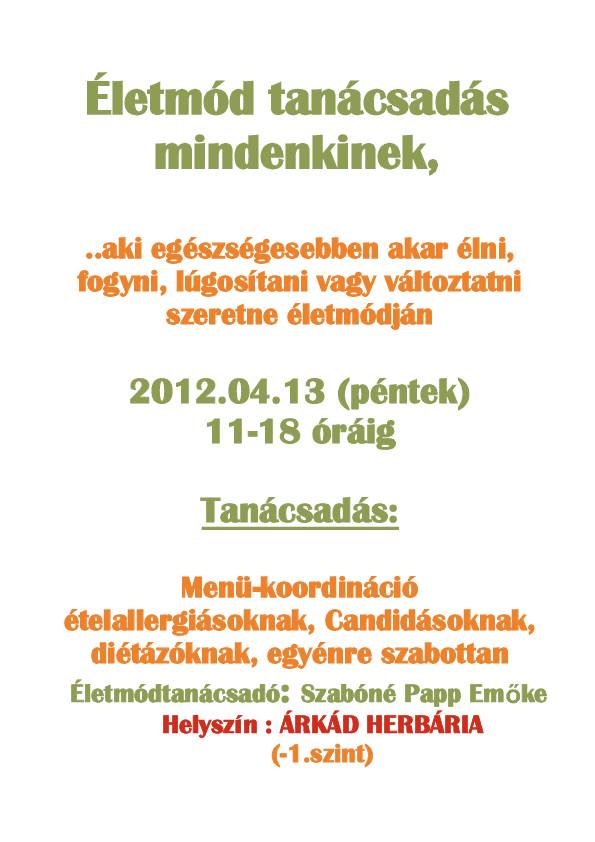 Életmód tanácsadás mindenkinek,

..aki egészségesebben akar élni, fogyni, lúgosítani vagy változtatni szeretne életmódján

2012.04.13 (péntek)
11-18 óráig

Tanácsadás:

Menü-koordináció ételallergiásoknak, Candidásoknak, diétázóknak, egyénre szabottan

Életmódtanácsadó: Szabóné Papp Emőke

Helyszín : ÁRKÁD HERBÁRIA
(-1.szint)